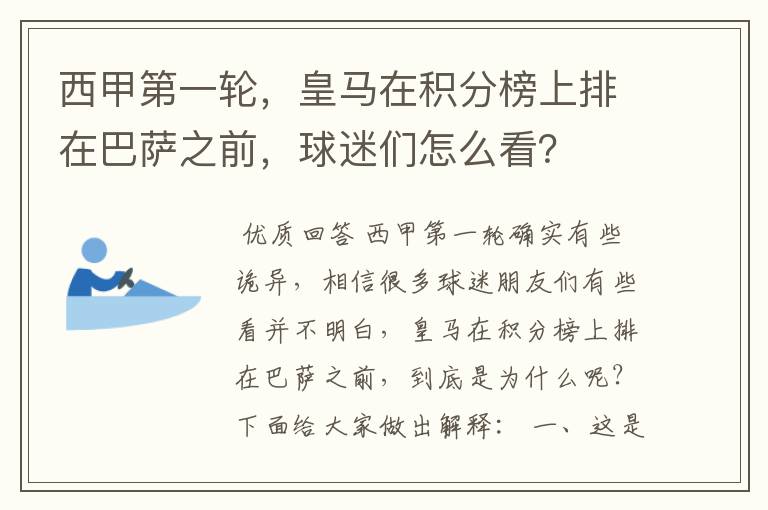 西甲第一轮，皇马在积分榜上排在巴萨之前，球迷们怎么看？

优质回答 西甲第一轮确实有些诡异，相信很多球迷朋友们有些看并不明白，皇马在积分榜上排在巴萨之前，到底是为什么呢？下面给大家做出解释： 一、这是